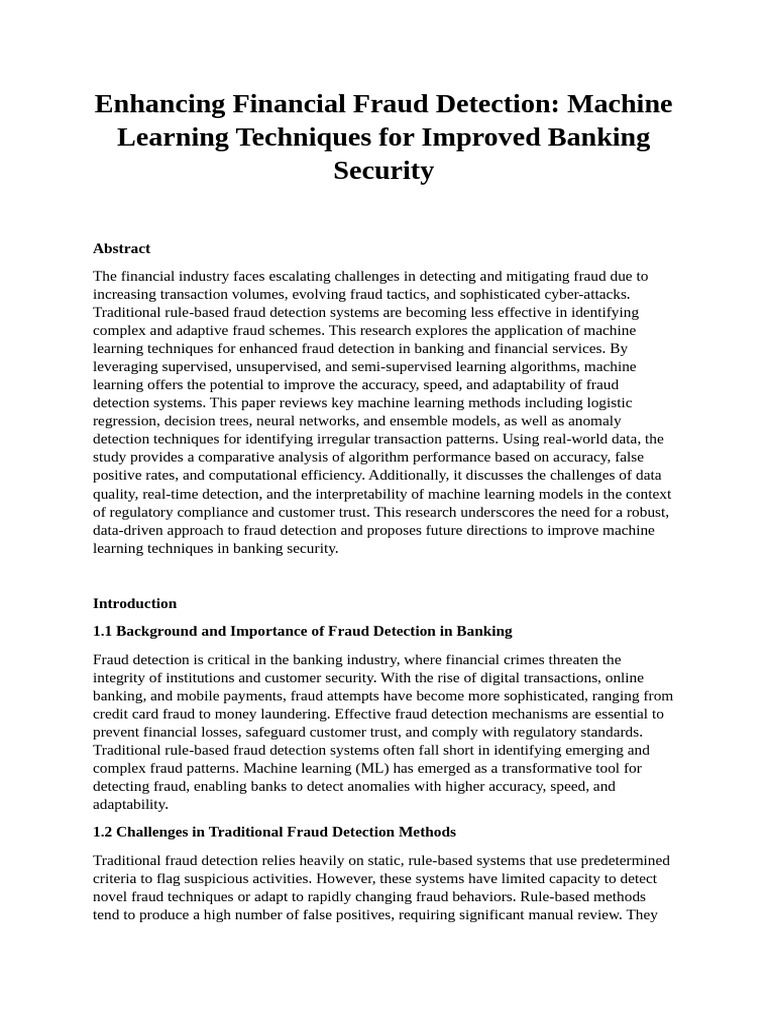 Enhancing Financial Fraud Detection: Machine Learning Techniques for Improved Banking Security

Abstract

The financial industry faces escalating challenges in detecting and mitigating fraud due to increasing transaction volumes, evolving fraud tactics, and sophisticated cyber-attacks. Traditional rule-based fraud detection systems are becoming less effective in identifying complex and adaptive fraud schemes. This research explores the application of machine learning techniques for enhanced fraud detection in banking and financial services. By leveraging supervised, unsupervised, and semi-supervised learning algorithms, machine learning offers the potential to improve the accuracy, speed, and adaptability of fraud detection systems. This paper reviews key machine learning methods including logistic regression, decision trees, neural networks, and ensemble models, as well as anomaly detection techniques for identifying irregular transaction patterns. Using real-world data, the study provides a comparative analysis of algorithm performance based on accuracy, false positive rates, and computational efficiency. Additionally, it discusses the challenges of data quality, real-time detection, and the interpretability of machine learning models in the context of regulatory compliance and customer trust. This research underscores the need for a robust, data-driven approach to fraud detection and proposes future directions to improve machine learning techniques in banking security.

Introduction

1.1 Background and Importance of Fraud Detection in Banking

Fraud detection is critical in the banking industry, where financial crimes threaten the integrity of institutions and customer security. With the rise of digital transactions, online banking, and mobile payments, fraud attempts have become more sophisticated, ranging from credit card fraud to money laundering. Effective fraud detection mechanisms are essential to prevent financial losses, safeguard customer trust, and comply with regulatory standards. Traditional rule-based fraud detection systems often fall short in identifying emerging and complex fraud patterns. Machine learning (ML) has emerged as a transformative tool for detecting fraud, enabling banks to detect anomalies with higher accuracy, speed, and adaptability.

1.2 Challenges in Traditional Fraud Detection Methods

Traditional fraud detection relies heavily on static, rule-based systems that use predetermined criteria to flag suspicious activities. However, these systems have limited capacity to detect novel fraud techniques or adapt to rapidly changing fraud behaviors. Rule-based methods tend to produce a high number of false positives, requiring significant manual review. They